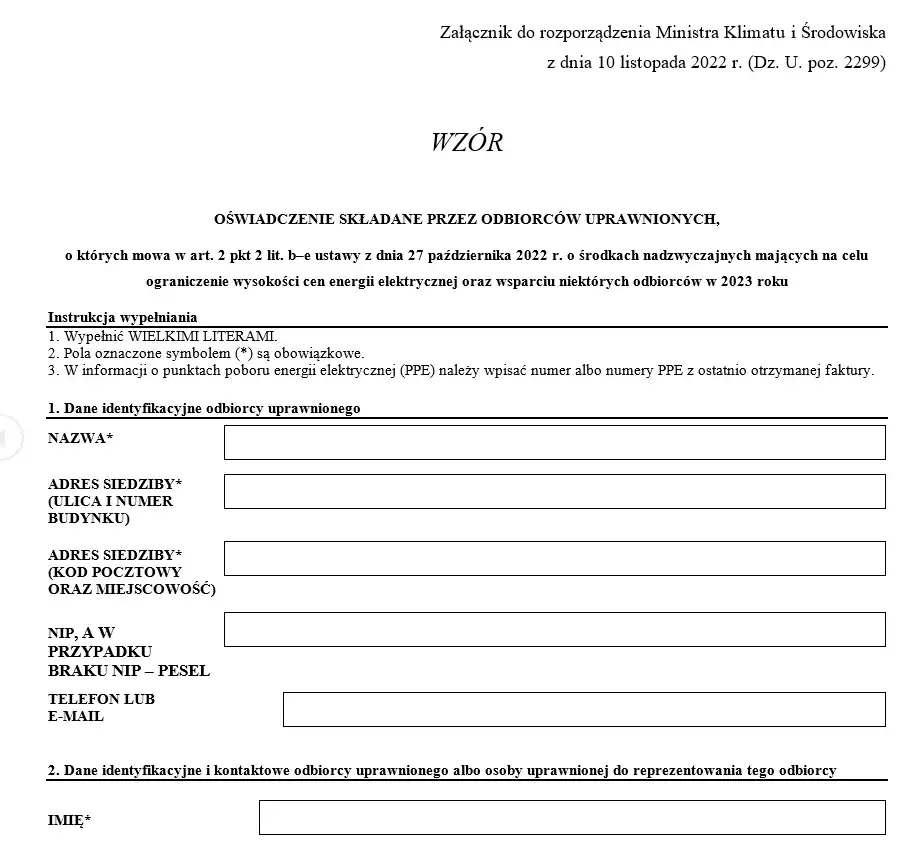 Załącznik do rozporządzenia Ministra Klimatu i Środowiska
z dnia 10 listopada 2022 r. (Dz. U. poz. 2299)

WZÓR

OŚWIADCZENIE SKŁADANE PRZEZ ODBIORCÓW UPRAWNIONYCH,

o których mowa w art. 2 pkt 2 lit. b–e ustawy z dnia 27 października 2022 r. o środkach nadzwyczajnych mających na celu ograniczenie wysokości cen energii elektrycznej oraz wsparciu niektórych odbiorców w 2023 roku

Instrukcja wypełniania
1. Wypełnić WIELKIMI LITERAMI.
2. Pola oznaczone symbolem (*) są obowiązkowe.
3. W informacji o punktach poboru energii elektrycznej (PPE) należy wpisać numer albo numery PPE z ostatnio otrzymanej faktury.

1. Dane identyfikacyjne odbiorcy uprawnionego

NAZWA*

ADRES SIEDZIBY* (ULICA I NUMER BUDYNKU)

ADRES SIEDZIBY* (KOD POCZTOWY ORAZ MIEJSCOWOŚĆ)

NIP, A W PRZYPADKU BRAKU NIP – PESEL

TELEFON LUB E-MAIL

2. Dane identyfikacyjne i kontaktowe odbiorcy uprawnionego albo osoby uprawnionej do reprezentowania tego odbiorcy

IMIĘ*